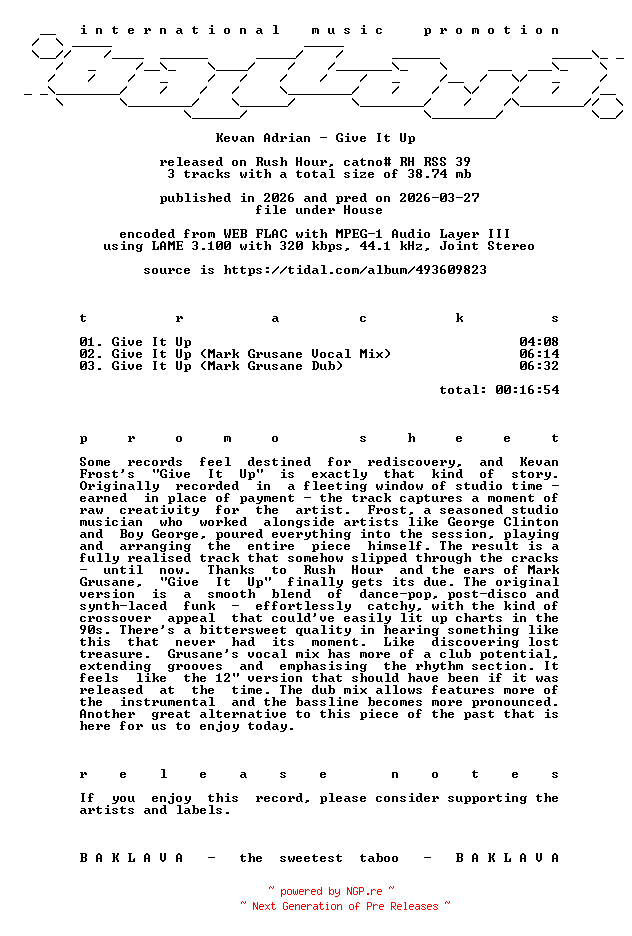 international music promotion

Kevan Adrian - Give It Up

released on Rush Hour, catno# RH RSS 39
3 tracks with a total size of 38.74 mb

published in 2026 and pred on 2026-03-27
file under House

encoded from WEB FLAC with MPEG-1 Audio Layer III
using LAME 3.100 with 320 kbps, 44.1 kHz, Joint Stereo

source is https://tidal.com/album/493609823

t r a c k s

01. Give It Up 04:08
02. Give It Up (Mark Grusane Vocal Mix) 06:14
03. Give It Up (Mark Grusane Dub) 06:32

total: 00:16:54

p r o m o s h e e t

Some records feel destined for rediscovery, and Kevan Frost's "Give It Up" is exactly that kind of story. Originally recorded in a fleeting window of studio time - earned in place of payment - the track captures a moment of raw creativity for the artist. Frost, a seasoned studio musician who worked alongside artists like George Clinton and Boy George, poured everything into the session, playing and arranging the entire piece himself. The result is a fully realised track that somehow slipped through the cracks - until now. Thanks to Rush Hour and the ears of Mark Grusane, "Give It Up" finally gets its due. The original version is a smooth blend of dance-pop, post-disco and synth-laced funk - effortlessly catchy, with the kind of crossover appeal that could've easily lit up charts in the 90s. There's a bittersweet quality in hearing something like this that never had its moment. Like discovering lost treasure. Grusane's vocal mix has more of a club potential, extending grooves and emphasising the rhythm section. It feels like the 12" version that should have been if it was released at the time. The dub mix allows features more of the instrumental and the bassline becomes more pronounced. Another great alternative to this piece of the past that is here for us to enjoy today.

r e l e a s e n o t e s

If you enjoy this record, please consider supporting the artists and labels.

B A K L A V A - the sweetest taboo - B A K L A V A

~ powered by NGP.re ~
~ Next Generation of Pre Releases ~